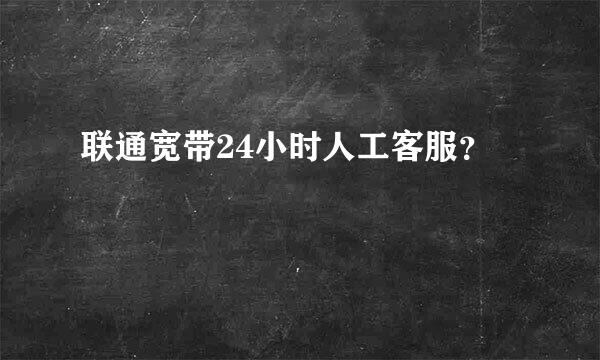 联通宽带24小时人工客服?